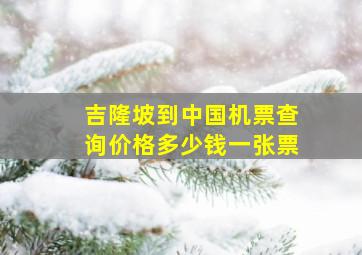 吉隆坡到中国机票查询价格多少钱一张票